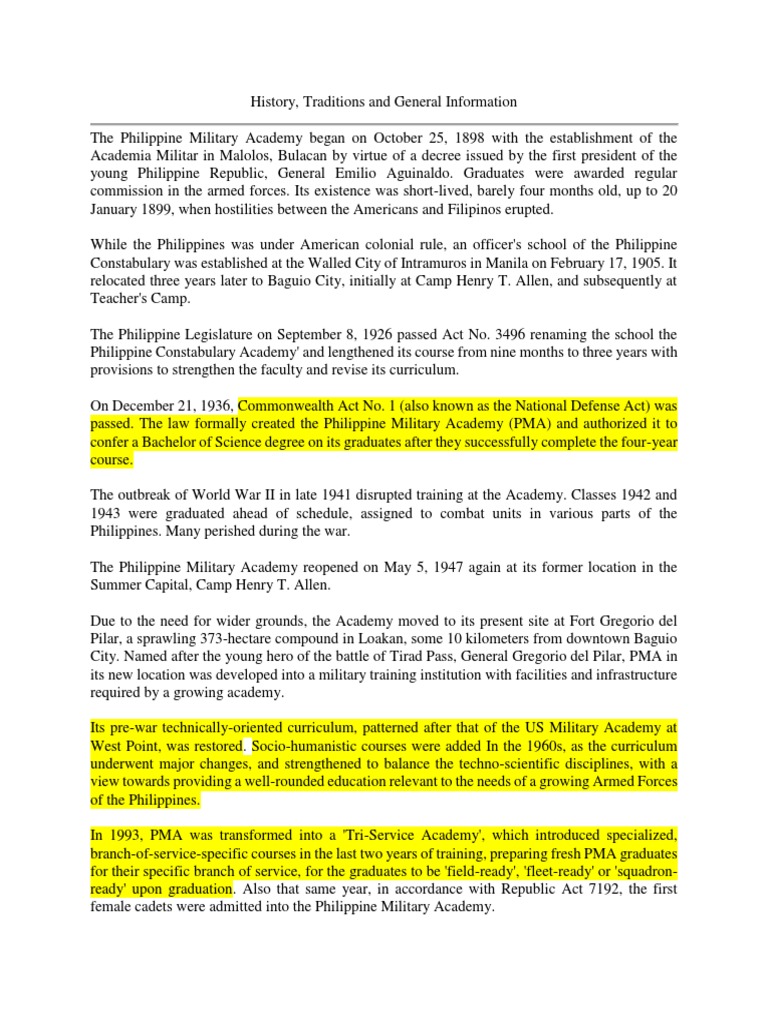 History, Traditions and General Information

The Philippine Military Academy began on October 25, 1898 with the establishment of the Academia Militar in Malolos, Bulacan by virtue of a decree issued by the first president of the young Philippine Republic, General Emilio Aguinaldo. Graduates were awarded regular commission in the armed forces. Its existence was short-lived, barely four months old, up to 20 January 1899, when hostilities between the Americans and Filipinos erupted.

While the Philippines was under American colonial rule, an officer's school of the Philippine Constabulary was established at the Walled City of Intramuros in Manila on February 17, 1905. It relocated three years later to Baguio City, initially at Camp Henry T. Allen, and subsequently at Teacher's Camp.

The Philippine Legislature on September 8, 1926 passed Act No. 3496 renaming the school the Philippine Constabulary Academy' and lengthened its course from nine months to three years with provisions to strengthen the faculty and revise its curriculum.

On December 21, 1936, Commonwealth Act No. 1 (also known as the National Defense Act) was passed. The law formally created the Philippine Military Academy (PMA) and authorized it to confer a Bachelor of Science degree on its graduates after they successfully complete the four-year course.

The outbreak of World War II in late 1941 disrupted training at the Academy. Classes 1942 and 1943 were graduated ahead of schedule, assigned to combat units in various parts of the Philippines. Many perished during the war.

The Philippine Military Academy reopened on May 5, 1947 again at its former location in the Summer Capital, Camp Henry T. Allen.

Due to the need for wider grounds, the Academy moved to its present site at Fort Gregorio del Pilar, a sprawling 373-hectare compound in Loakan, some 10 kilometers from downtown Baguio City. Named after the young hero of the battle of Tirad Pass, General Gregorio del Pilar, PMA in its new location was developed into a military training institution with facilities and infrastructure required by a growing academy.

Its pre-war technically-oriented curriculum, patterned after that of the US Military Academy at West Point, was restored. Socio-humanistic courses were added In the 1960s, as the curriculum underwent major changes, and strengthened to balance the techno-scientific disciplines, with a view towards providing a well-rounded education relevant to the needs of a growing Armed Forces of the Philippines.

In 1993, PMA was transformed into a 'Tri-Service Academy', which introduced specialized, branch-of-service-specific courses in the last two years of training, preparing fresh PMA graduates for their specific branch of service, for the graduates to be 'field-ready', 'fleet-ready' or 'squadron-ready' upon graduation. Also that same year, in accordance with Republic Act 7192, the first female cadets were admitted into the Philippine Military Academy.